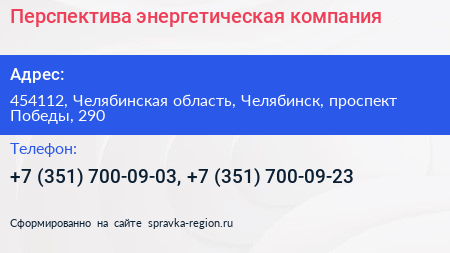 Перспектива энергетическая компания

Адрес:

454112, Челябинская область, Челябинск, проспект Победы, 290

Телефон:

+7 (351) 700-09-03, +7 (351) 700-09-23

Сформированно на сайте spravka-region.ru